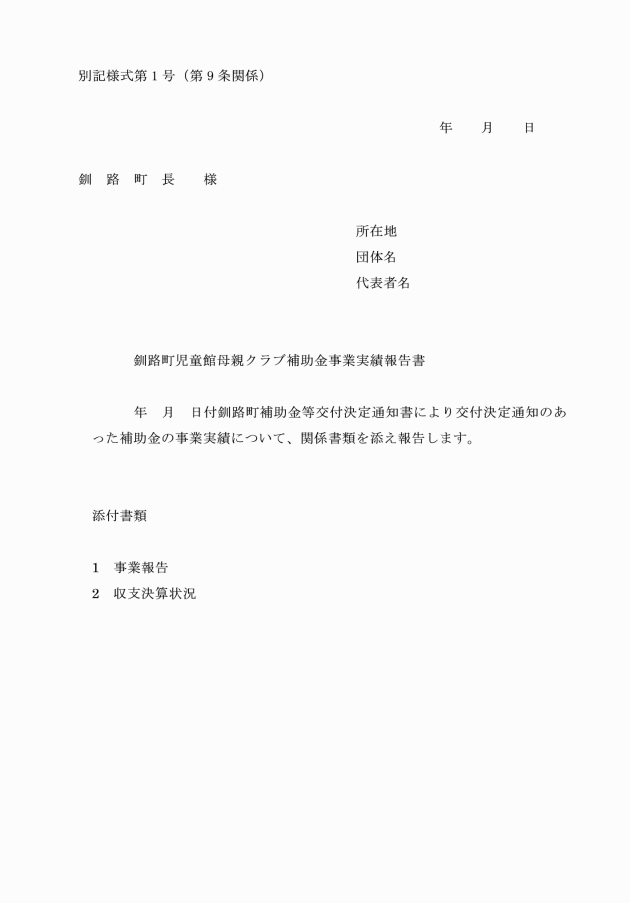 別記様式第１号（第９条関係）

年　　月　　日

釧　路　町　長　　様

所在地
団体名
代表者名

釧路町児童館母親クラブ補助金事業実績報告書

年　月　日付釧路町補助金等交付決定通知書により交付決定通知のあった補助金の事業実績について、関係書類を添え報告します。

添付書類

１　事業報告
２　収支決算状況